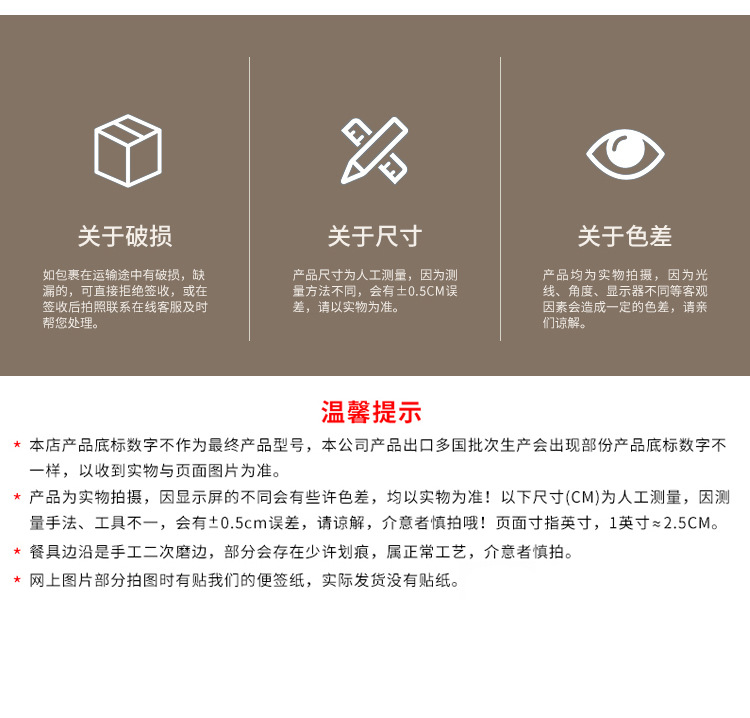 关于破损

如包裹在运输途中有破损，缺漏的，可直接拒绝签收，或在签收后拍照联系在线客服及时帮您处理。

关于尺寸

产品尺寸为人工测量，因为测量方法不同，会有±0.5CM误差，请以实物为准。

关于色差

产品均为实物拍摄，因为光线、角度、显示器不同等客观因素会造成一定的色差，请亲们谅解。

温馨提示

* 本店产品底标数字不作为最终产品型号，本公司产品出口多国批次生产会出现部份产品底标数字不一样，以收到实物与页面图片为准。
* 产品为实物拍摄，因显示屏的不同会有些许色差，均以实物为准！以下尺寸(CM)为人工测量，因测量手法、工具不一，会有±0.5cm误差，请谅解，介意者慎拍哦！页面寸指英寸，1英寸≈2.5CM。
* 餐具边沿是手工二次磨边，部分会存在少许划痕，属正常工艺，介意者慎拍。
* 网上图片部分拍图时有贴我们的便签纸，实际发货没有贴纸。